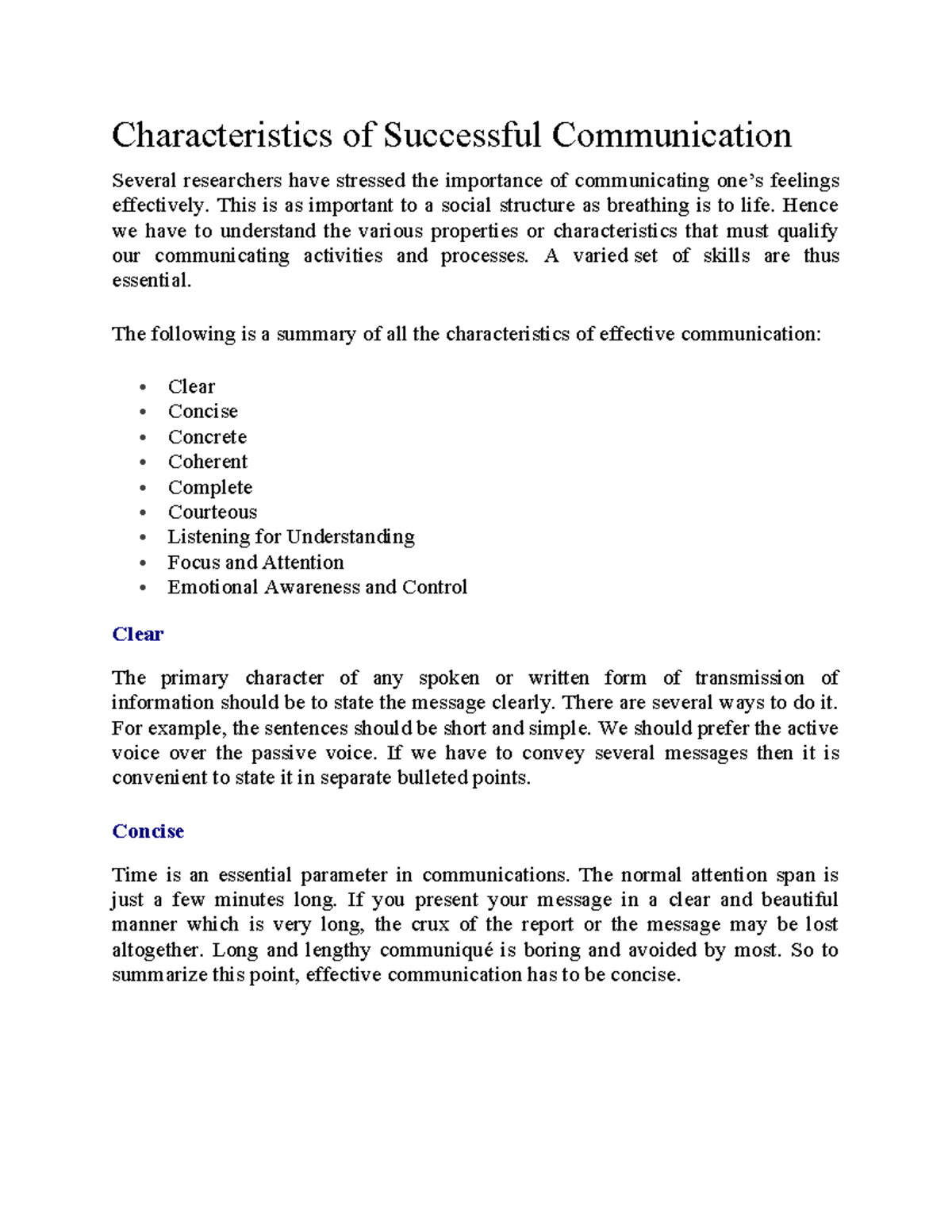 Characteristics of Successful Communication

Several researchers have stressed the importance of communicating one's feelings effectively. This is as important to a social structure as breathing is to life. Hence we have to understand the various properties or characteristics that must qualify our communicating activities and processes. A varied set of skills are thus essential.

The following is a summary of all the characteristics of effective communication:

• Clear
• Concise
• Concrete
• Coherent
• Complete
• Courteous
• Listening for Understanding
• Focus and Attention
• Emotional Awareness and Control

Clear

The primary character of any spoken or written form of transmission of information should be to state the message clearly. There are several ways to do it. For example, the sentences should be short and simple. We should prefer the active voice over the passive voice. If we have to convey several messages then it is convenient to state it in separate bulleted points.

Concise

Time is an essential parameter in communications. The normal attention span is just a few minutes long. If you present your message in a clear and beautiful manner which is very long, the crux of the report or the message may be lost altogether. Long and lengthy communiqué is boring and avoided by most. So to summarize this point, effective communication has to be concise.